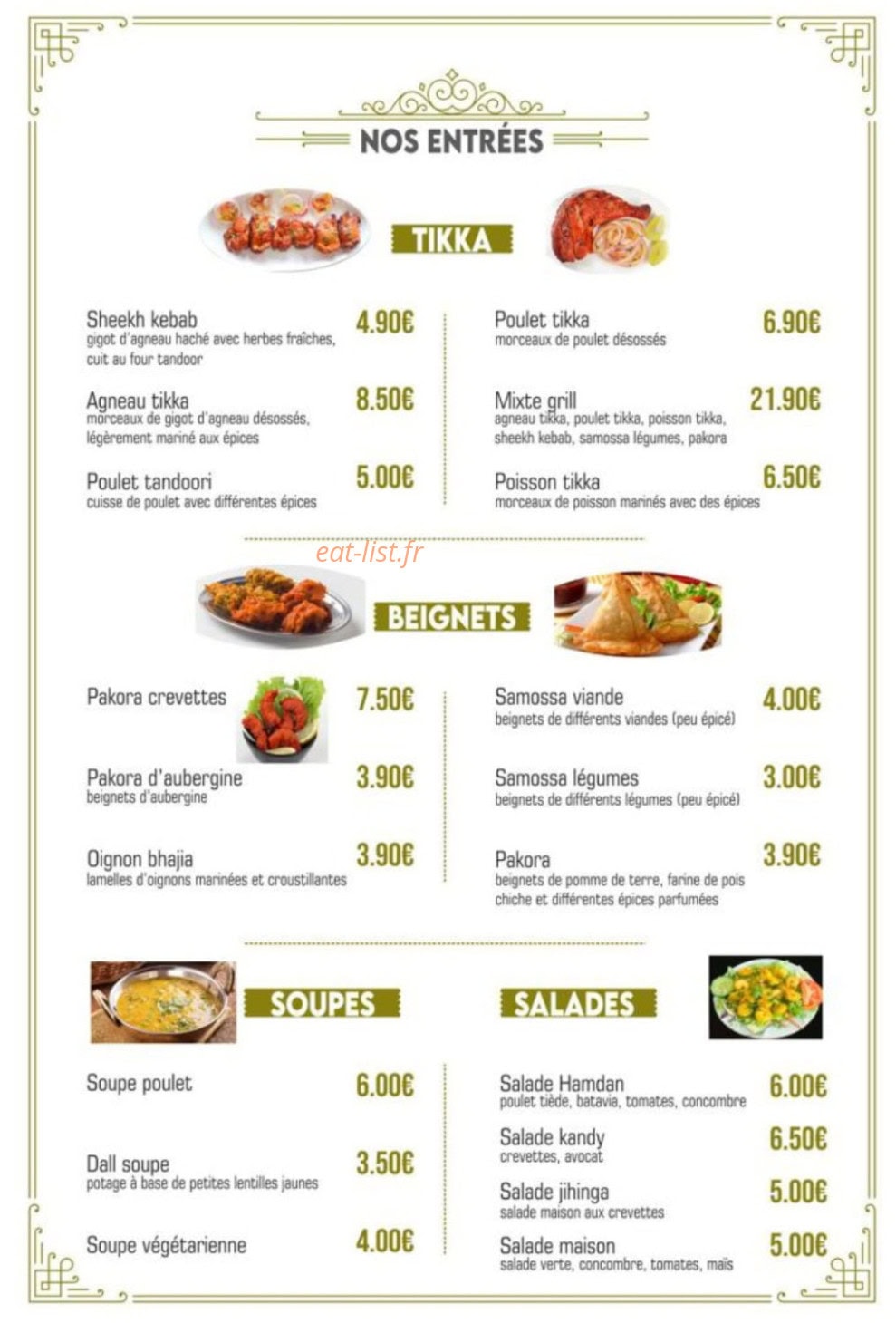 NOS ENTRÉES

TIKKA

Sheekh kebab 4.90€
gigot d'agneau haché avec herbes fraîches, cuit au four tandoor

Agneau tikka 8.50€
morceaux de gigot d'agneau désossés, légèrement mariné aux épices

Poulet tandoori 5.00€
cuisse de poulet avec différentes épices

Poulet tikka 6.90€
morceaux de poulet désossés

Mixte grill 21.90€
agneau tikka, poulet tikka, poisson tikka, sheekh kebab, samossa légumes, pakora

Poisson tikka 6.50€
morceaux de poisson marinés avec des épices

eat-list.fr

BEIGNETS

Pakora crevettes 7.50€

Pakora d'aubergine 3.90€
beignets d'aubergine

Oignon bhajia 3.90€
lamelles d'oignons marinées et croustillantes

Samossa viande 4.00€
beignets de différents viandes (peu épicé)

Samossa légumes 3.00€
beignets de différents légumes (peu épicé)

Pakora 3.90€
beignets de pomme de terre, farine de pois chiche et différentes épices parfumées

SOUPES

Soupe poulet 6.00€

Dall soupe 3.50€
potage à base de petites lentilles jaunes

Soupe végétarienne 4.00€

SALADES

Salade Hamdan 6.00€
poulet tiède, batavia, tomates, concombre

Salade kandy 6.50€
crevettes, avocat

Salade jihinga 5.00€
salade maison aux crevettes

Salade maison 5.00€
salade verte, concombre, tomates, maïs